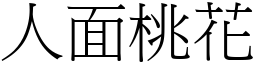 人面桃花